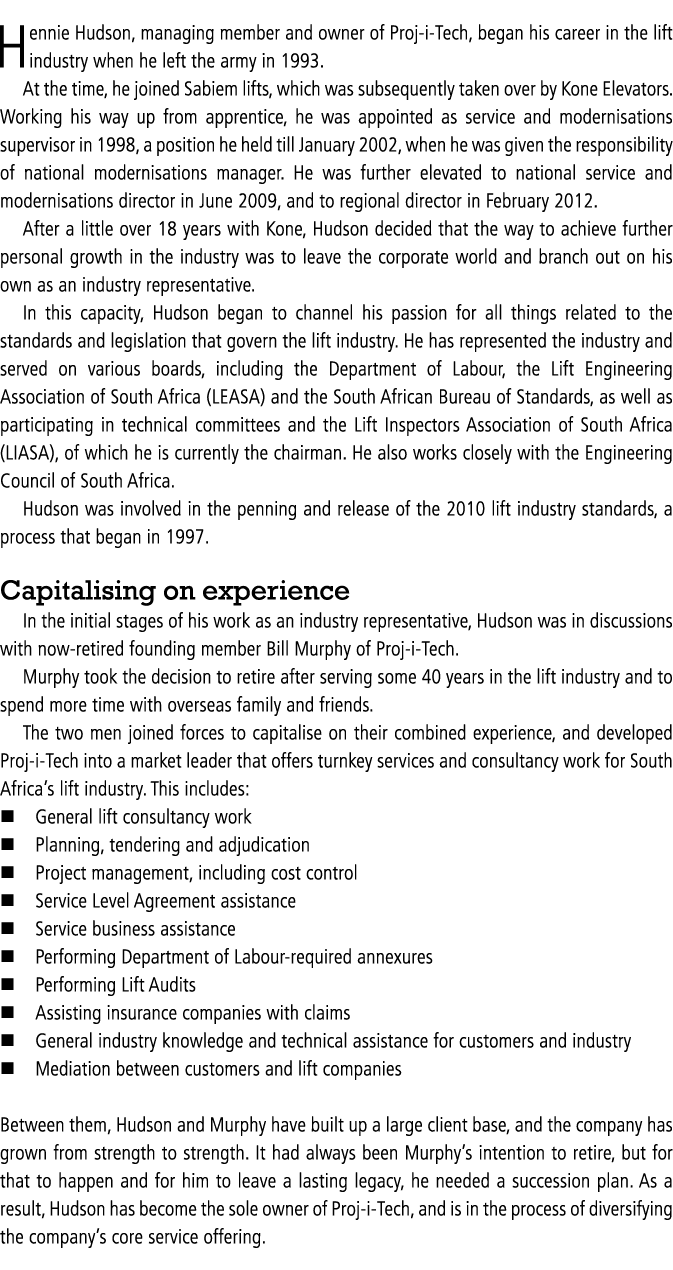 Hennie Hudson, managing member and owner of Proj-i-Tech, began his career in the lift industry when he left the army in 1993.

At the time, he joined Sabiem lifts, which was subsequently taken over by Kone Elevators. Working his way up from apprentice, he was appointed as service and modernisations supervisor in 1998, a position he held till January 2002, when he was given the responsibility of national modernisations manager. He was further elevated to national service and modernisations director in June 2009, and to regional director in February 2012.

After a little over 18 years with Kone, Hudson decided that the way to achieve further personal growth in the industry was to leave the corporate world and branch out on his own as an industry representative.

In this capacity, Hudson began to channel his passion for all things related to the standards and legislation that govern the lift industry. He has represented the industry and served on various boards, including the Department of Labour, the Lift Engineering Association of South Africa (LEASA) and the South African Bureau of Standards, as well as participating in technical committees and the Lift Inspectors Association of South Africa (LIASA), of which he is currently the chairman. He also works closely with the Engineering Council of South Africa.

Hudson was involved in the penning and release of the 2010 lift industry standards, a process that began in 1997.

Capitalising on experience

In the initial stages of his work as an industry representative, Hudson was in discussions with now-retired founding member Bill Murphy of Proj-i-Tech.

Murphy took the decision to retire after serving some 40 years in the lift industry and to spend more time with overseas family and friends.

The two men joined forces to capitalise on their combined experience, and developed Proj-i-Tech into a market leader that offers turnkey services and consultancy work for South Africa's lift industry. This includes:

■ General lift consultancy work
■ Planning, tendering and adjudication
■ Project management, including cost control
■ Service Level Agreement assistance
■ Service business assistance
■ Performing Department of Labour-required annexures
■ Performing Lift Audits
■ Assisting insurance companies with claims
■ General industry knowledge and technical assistance for customers and industry
■ Mediation between customers and lift companies

Between them, Hudson and Murphy have built up a large client base, and the company has grown from strength to strength. It had always been Murphy's intention to retire, but for that to happen and for him to leave a lasting legacy, he needed a succession plan. As a result, Hudson has become the sole owner of Proj-i-Tech, and is in the process of diversifying the company's core service offering.